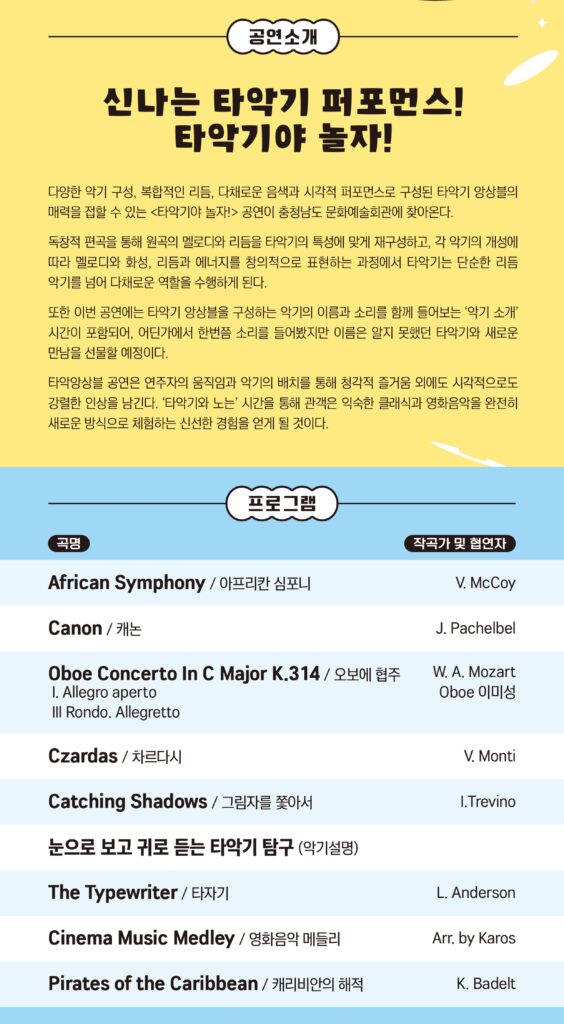 공연소개

신나는 타악기 퍼포먼스!
타악기야 놀자!

다양한 악기 구성, 복합적인 리듬, 다채로운 음색과 시각적 퍼포먼스로 구성된 타악기 앙상블의 매력을 접할 수 있는 <타악기야 놀자!> 공연이 충청남도 문화예술회관에 찾아온다.

독창적 편곡을 통해 원곡의 멜로디와 리듬을 타악기의 특성에 맞게 재구성하고, 각 악기의 개성에 따라 멜로디와 화성, 리듬과 에너지를 창의적으로 표현하는 과정에서 타악기는 단순한 리듬 악기를 넘어 다채로운 역할을 수행하게 된다.

또한 이번 공연에는 타악기 앙상블을 구성하는 악기의 이름과 소리를 함께 들어보는 '악기 소개' 시간이 포함되어, 어딘가에서 한번쯤 소리를 들어봤지만 이름은 알지 못했던 타악기와 새로운 만남을 선물할 예정이다.

타악앙상블 공연은 연주자의 움직임과 악기의 배치를 통해 청각적 즐거움 외에도 시각적으로도 강렬한 인상을 남긴다. '타악기와 노는' 시간을 통해 관객은 익숙한 클래식과 영화음악을 완전히 새로운 방식으로 체험하는 신선한 경험을 얻게 될 것이다.

프로그램

| 곡명 | 작곡가 및 협연자 |
|---|---|
| African Symphony / 아프리칸 심포니 | V. McCoy |
| Canon / 캐논 | J. Pachelbel |
| Oboe Concerto In C Major K.314 / 오보에 협주 I. Allegro aperto III Rondo. Allegretto | W. A. Mozart Oboe 이미성 |
| Czardas / 차르다시 | V. Monti |
| Catching Shadows / 그림자를 쫓아서 | I.Trevino |
| 눈으로 보고 귀로 듣는 타악기 탐구 (악기설명) | |
| The Typewriter / 타자기 | L. Anderson |
| Cinema Music Medley / 영화음악 메들리 | Arr. by Karos |
| Pirates of the Caribbean / 캐리비안의 해적 | K. Badelt |